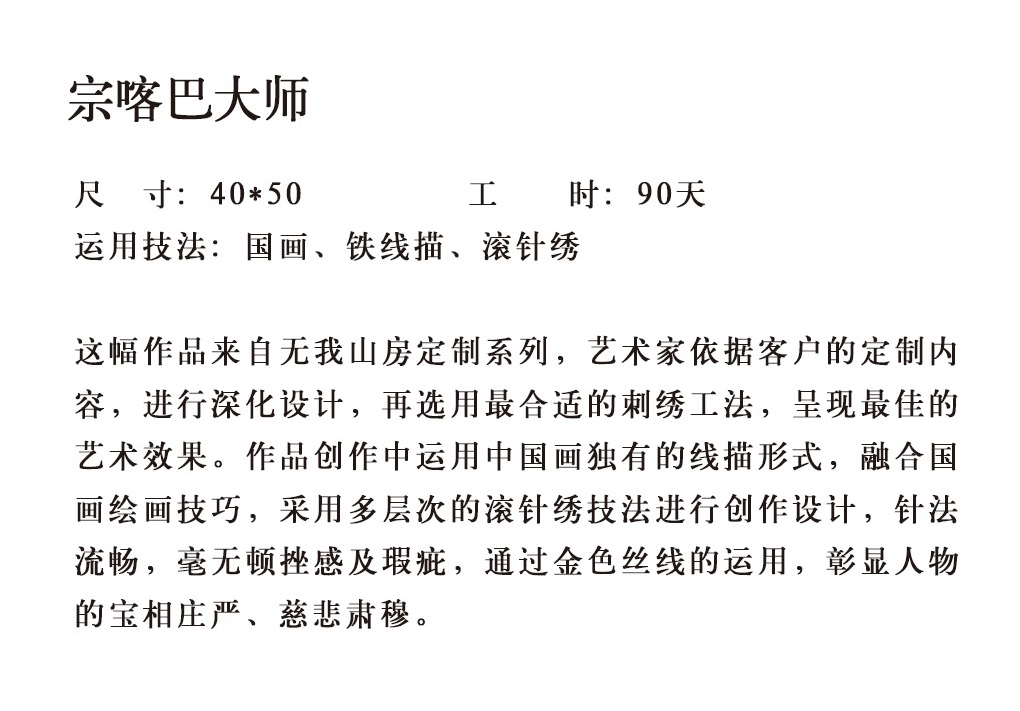 宗喀巴大师

尺　寸：40*50　　　　　工　　时：90天
运用技法：国画、铁线描、滚针绣

这幅作品来自无我山房定制系列，艺术家依据客户的定制内容，进行深化设计，再选用最合适的刺绣工法，呈现最佳的艺术效果。作品创作中运用中国画独有的线描形式，融合国画绘画技巧，采用多层次的滚针绣技法进行创作设计，针法流畅，毫无顿挫感及瑕疵，通过金色丝线的运用，彰显人物的宝相庄严、慈悲肃穆。